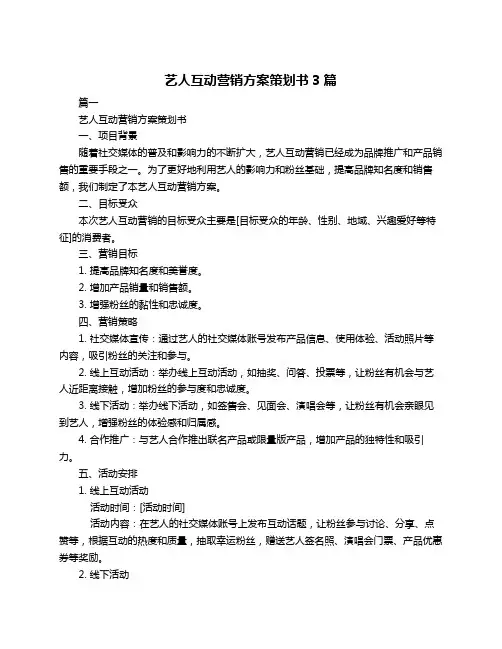 艺人互动营销方案策划书 3 篇

篇一

艺人互动营销方案策划书

一、项目背景

随着社交媒体的普及和影响力的不断扩大，艺人互动营销已经成为品牌推广和产品销售的重要手段之一。为了更好地利用艺人的影响力和粉丝基础，提高品牌知名度和销售额，我们制定了本艺人互动营销方案。

二、目标受众

本次艺人互动营销的目标受众主要是[目标受众的年龄、性别、地域、兴趣爱好等特征]的消费者。

三、营销目标

1. 提高品牌知名度和美誉度。

2. 增加产品销量和销售额。

3. 增强粉丝的黏性和忠诚度。

四、营销策略

1. 社交媒体宣传：通过艺人的社交媒体账号发布产品信息、使用体验、活动照片等内容，吸引粉丝的关注和参与。

2. 线上互动活动：举办线上互动活动，如抽奖、问答、投票等，让粉丝有机会与艺人近距离接触，增加粉丝的参与度和忠诚度。

3. 线下活动：举办线下活动，如签售会、见面会、演唱会等，让粉丝有机会亲眼见到艺人，增强粉丝的体验感和归属感。

4. 合作推广：与艺人合作推出联名产品或限量版产品，增加产品的独特性和吸引力。

五、活动安排

1. 线上互动活动

活动时间：[活动时间]

活动内容：在艺人的社交媒体账号上发布互动话题，让粉丝参与讨论、分享、点赞等，根据互动的热度和质量，抽取幸运粉丝，赠送艺人签名照、演唱会门票、产品优惠券等奖励。

2. 线下活动